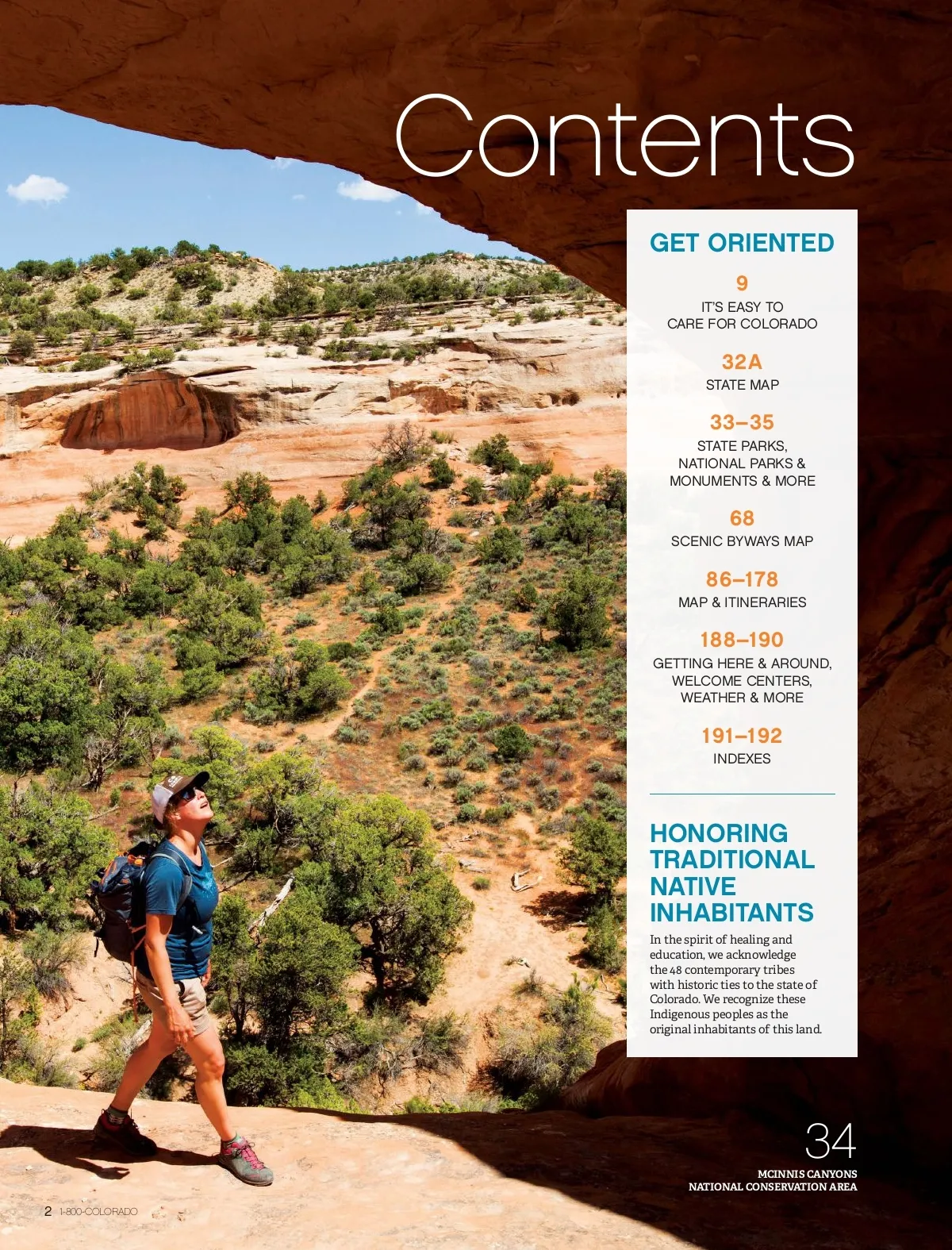 Contents

GET ORIENTED

9
IT'S EASY TO
CARE FOR COLORADO

32A
STATE MAP

33–35
STATE PARKS,
NATIONAL PARKS &
MONUMENTS & MORE

68
SCENIC BYWAYS MAP

86–178
MAP & ITINERARIES

188–190
GETTING HERE & AROUND,
WELCOME CENTERS,
WEATHER & MORE

191–192
INDEXES

HONORING TRADITIONAL NATIVE INHABITANTS

In the spirit of healing and education, we acknowledge the 48 contemporary tribes with historic ties to the state of Colorado. We recognize these Indigenous peoples as the original inhabitants of this land.

34
MCINNIS CANYONS
NATIONAL CONSERVATION AREA

2 1-800-COLORADO